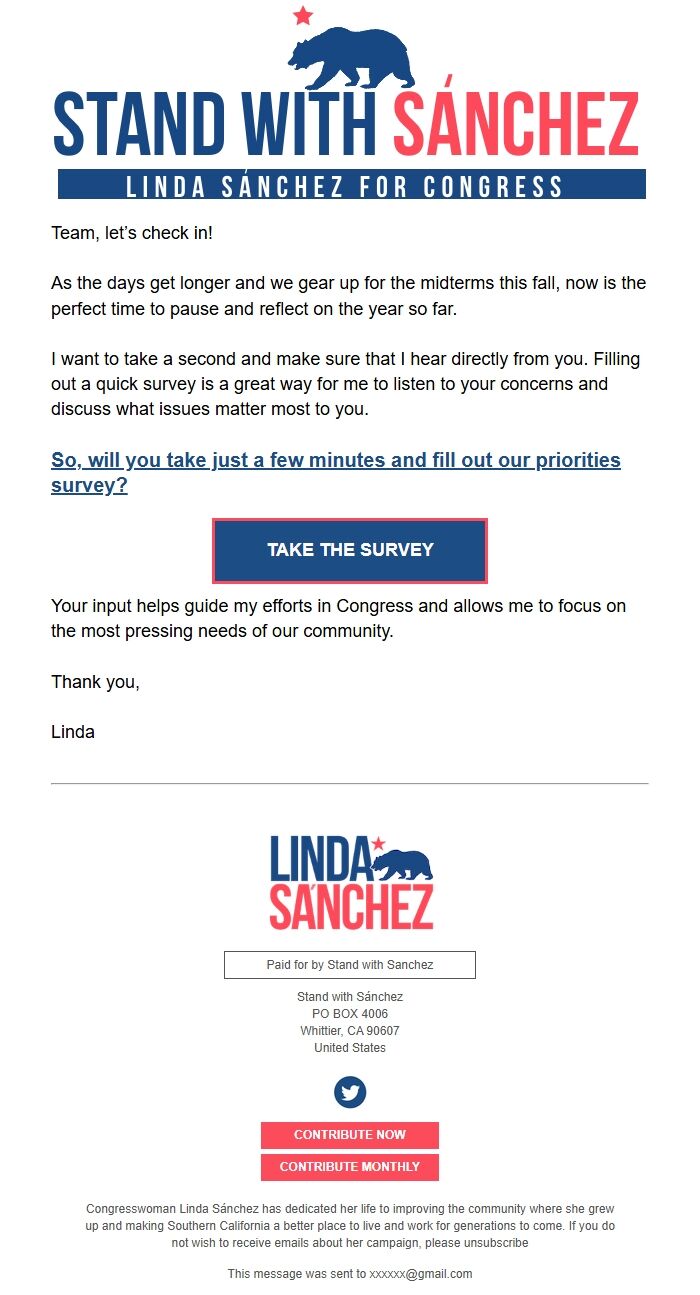 STAND WITH SÁNCHEZ
LINDA SÁNCHEZ FOR CONGRESS

Team, let's check in!

As the days get longer and we gear up for the midterms this fall, now is the perfect time to pause and reflect on the year so far.

I want to take a second and make sure that I hear directly from you. Filling out a quick survey is a great way for me to listen to your concerns and discuss what issues matter most to you.

So, will you take just a few minutes and fill out our priorities survey?

TAKE THE SURVEY

Your input helps guide my efforts in Congress and allows me to focus on the most pressing needs of our community.

Thank you,

Linda

LINDA SÁNCHEZ

Paid for by Stand with Sanchez

Stand with Sánchez
PO BOX 4006
Whittier, CA 90607
United States

CONTRIBUTE NOW
CONTRIBUTE MONTHLY

Congresswoman Linda Sánchez has dedicated her life to improving the community where she grew up and making Southern California a better place to live and work for generations to come. If you do not wish to receive emails about her campaign, please unsubscribe

This message was sent to xxxxxx@gmail.com